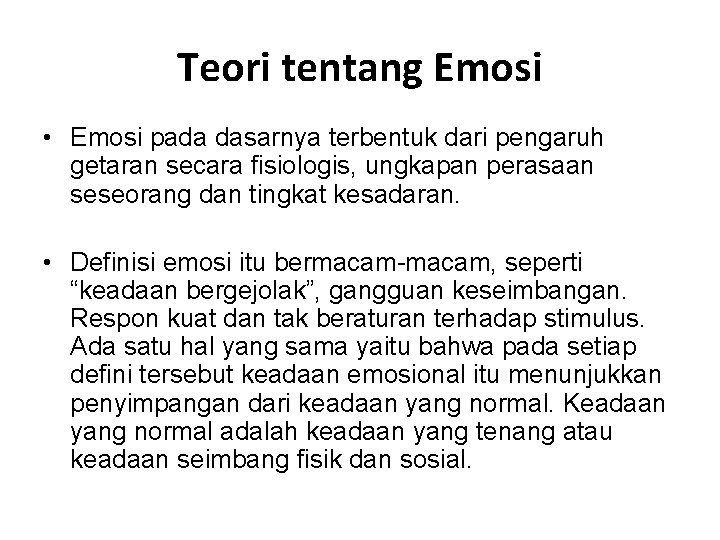 Teori tentang Emosi

• Emosi pada dasarnya terbentuk dari pengaruh getaran secara fisiologis, ungkapan perasaan seseorang dan tingkat kesadaran.

• Definisi emosi itu bermacam-macam, seperti “keadaan bergejolak”, gangguan keseimbangan. Respon kuat dan tak beraturan terhadap stimulus. Ada satu hal yang sama yaitu bahwa pada setiap defini tersebut keadaan emosional itu menunjukkan penyimpangan dari keadaan yang normal. Keadaan yang normal adalah keadaan yang tenang atau keadaan seimbang fisik dan sosial.